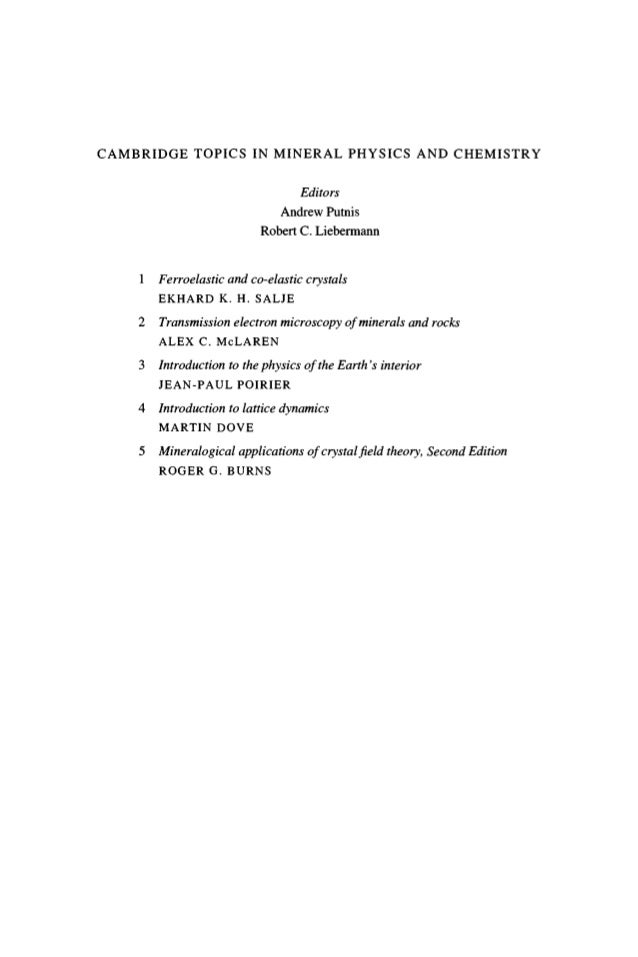 CAMBRIDGE TOPICS IN MINERAL PHYSICS AND CHEMISTRY

Editors
Andrew Putnis
Robert C. Liebermann

1 Ferroelastic and co-elastic crystals
EKHARD K. H. SALJE

2 Transmission electron microscopy of minerals and rocks
ALEX C. McLAREN

3 Introduction to the physics of the Earth's interior
JEAN-PAUL POIRIER

4 Introduction to lattice dynamics
MARTIN DOVE

5 Mineralogical applications of crystal field theory, Second Edition
ROGER G. BURNS